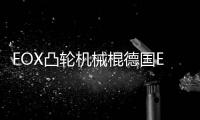 EOX凸轮机械棍德国E